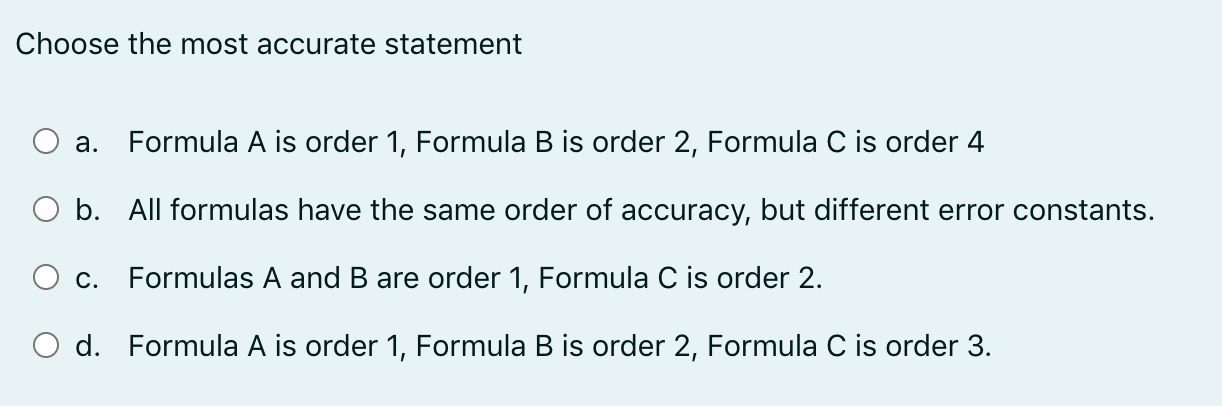 Choose the most accurate statement

a. Formula A is order 1, Formula B is order 2, Formula C is order 4

b. All formulas have the same order of accuracy, but different error constants.

c. Formulas A and B are order 1, Formula C is order 2.

d. Formula A is order 1, Formula B is order 2, Formula C is order 3.